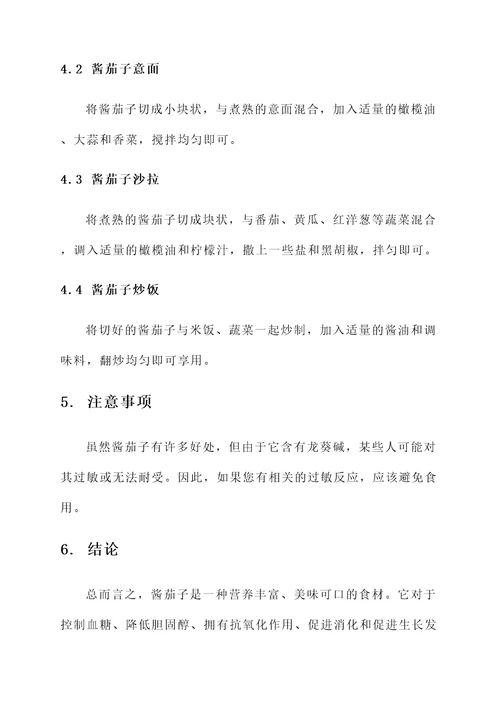 4.2 酱茄子意面

将酱茄子切成小块状，与煮熟的意面混合，加入适量的橄榄油、大蒜和香菜，搅拌均匀即可。

4.3 酱茄子沙拉

将煮熟的酱茄子切成块状，与番茄、黄瓜、红洋葱等蔬菜混合，调入适量的橄榄油和柠檬汁，撒上一些盐和黑胡椒，拌匀即可。

4.4 酱茄子炒饭

将切好的酱茄子与米饭、蔬菜一起炒制，加入适量的酱油和调味料，翻炒均匀即可享用。

5. 注意事项

虽然酱茄子有许多好处，但由于它含有龙葵碱，某些人可能对其过敏或无法耐受。因此，如果您有相关的过敏反应，应该避免食用。

6. 结论

总而言之，酱茄子是一种营养丰富、美味可口的食材。它对于控制血糖、降低胆固醇、拥有抗氧化作用、促进消化和促进生长发